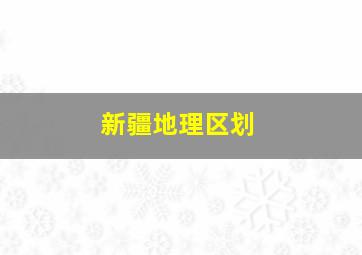 新疆地理区划